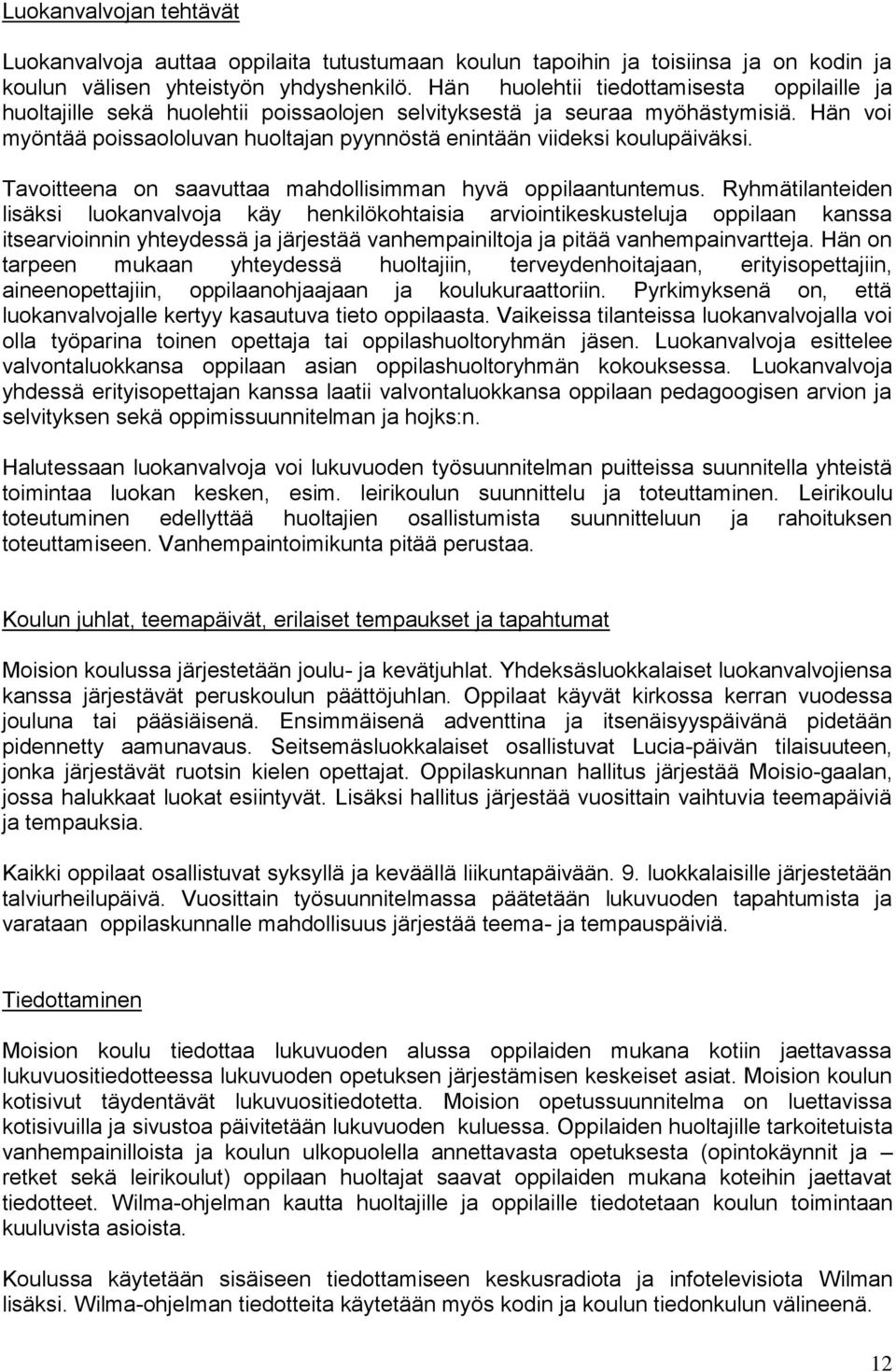 Luokanvalvojan tehtävät

Luokanvalvoja auttaa oppilaita tutustumaan koulun tapoihin ja toisiinsa ja on kodin ja koulun välisen yhteistyön yhdyshenkilö. Hän huolehtii tiedottamisesta oppilaille ja huoltajille sekä huolehtii poissaolojen selvityksestä ja seuraa myöhästymisiä. Hän voi myöntää poissaololuvan huoltajan pyynnöstä enintään viideksi koulupäiväksi.

Tavoitteena on saavuttaa mahdollisimman hyvä oppilaantuntemus. Ryhmätilanteiden lisäksi luokanvalvoja käy henkilökohtaisia arviointikeskusteluja oppilaan kanssa itsearvioinnin yhteydessä ja järjestää vanhempainiltoja ja pitää vanhempainvartteja. Hän on tarpeen mukaan yhteydessä huoltajiin, terveydenhoitajaan, erityisopettajiin, aineenopettajiin, oppilaanohjaajaan ja koulukuraattoriin. Pyrkimyksenä on, että luokanvalvojalle kertyy kasautuva tieto oppilaasta. Vaikeissa tilanteissa luokanvalvojalla voi olla työparina toinen opettaja tai oppilashuoltoryhmän jäsen. Luokanvalvoja esittelee valvontaluokkansa oppilaan asian oppilashuoltoryhmän kokouksessa. Luokanvalvoja yhdessä erityisopettajan kanssa laatii valvontaluokkansa oppilaan pedagoogisen arvion ja selvityksen sekä oppimissuunnitelman ja hojks:n.

Halutessaan luokanvalvoja voi lukuvuoden työsuunnitelman puitteissa suunnitella yhteistä toimintaa luokan kesken, esim. leirikoulun suunnittelu ja toteuttaminen. Leirikoulu toteutuminen edellyttää huoltajien osallistumista suunnitteluun ja rahoituksen toteuttamiseen. Vanhempaintoimikunta pitää perustaa.

Koulun juhlat, teemapäivät, erilaiset tempaukset ja tapahtumat

Moision koulussa järjestetään joulu- ja kevätjuhlat. Yhdeksäsluokkalaiset luokanvalvojiensa kanssa järjestävät peruskoulun päättöjuhlan. Oppilaat käyvät kirkossa kerran vuodessa jouluna tai pääsiäisenä. Ensimmäisenä adventtina ja itsenäisyyspäivänä pidetään pidennetty aamunavaus. Seitsemäsluokkalaiset osallistuvat Lucia-päivän tilaisuuteen, jonka järjestävät ruotsin kielen opettajat. Oppilaskunnan hallitus järjestää Moisio-gaalan, jossa halukkaat luokat esiintyvät. Lisäksi hallitus järjestää vuosittain vaihtuvia teemapäiviä ja tempauksia.

Kaikki oppilaat osallistuvat syksyllä ja keväällä liikuntapäivään. 9. luokkalaisille järjestetään talviurheilupäivä. Vuosittain työsuunnitelmassa päätetään lukuvuoden tapahtumista ja varataan oppilaskunnalle mahdollisuus järjestää teema- ja tempauspäiviä.

Tiedottaminen

Moision koulu tiedottaa lukuvuoden alussa oppilaiden mukana kotiin jaettavassa lukuvuositiedotteessa lukuvuoden opetuksen järjestämisen keskeiset asiat. Moision koulun kotisivut täydentävät lukuvuositiedotetta. Moision opetussuunnitelma on luettavissa kotisivuilla ja sivustoa päivitetään lukuvuoden kuluessa. Oppilaiden huoltajille tarkoitetuista vanhempainilloista ja koulun ulkopuolella annettavasta opetuksesta (opintokäynnit ja – retket sekä leirikoulut) oppilaan huoltajat saavat oppilaiden mukana koteihin jaettavat tiedotteet. Wilma-ohjelman kautta huoltajille ja oppilaille tiedotetaan koulun toimintaan kuuluvista asioista.

Koulussa käytetään sisäiseen tiedottamiseen keskusradiota ja infotelevisiota Wilman lisäksi. Wilma-ohjelman tiedotteita käytetään myös kodin ja koulun tiedonkulun välineenä.

12